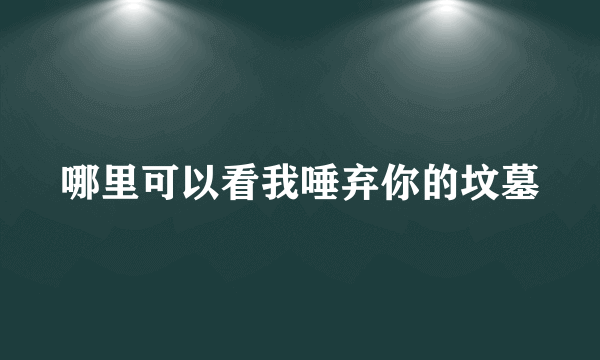 哪里可以看我唾弃你的坟墓